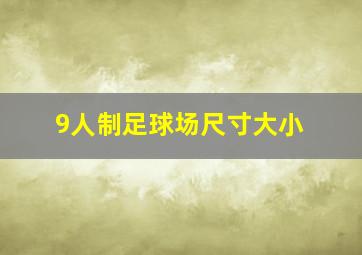 9人制足球场尺寸大小